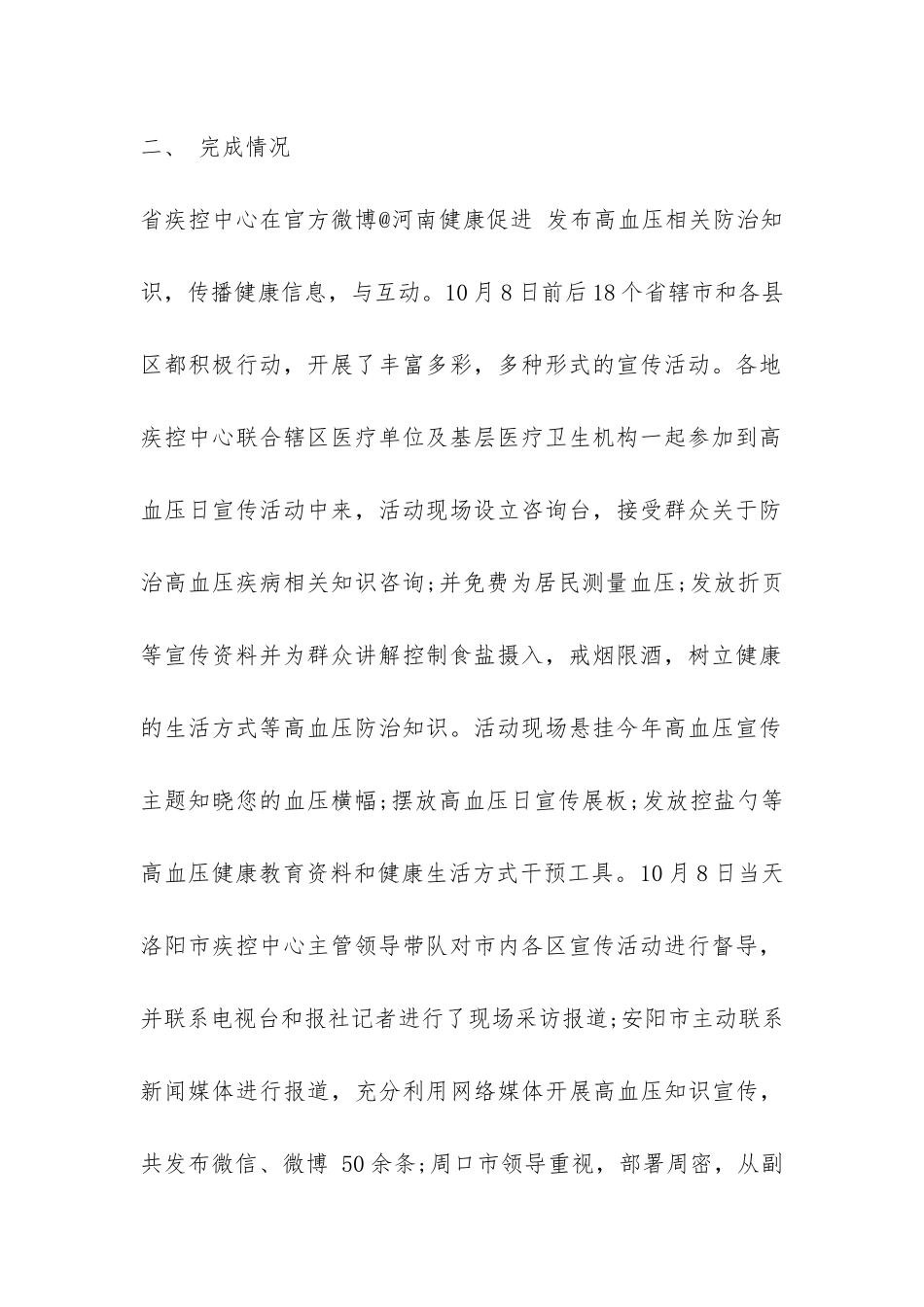 二、 完成情况

省疾控中心在官方微博@河南健康促进 发布高血压相关防治知识，传播健康信息，与互动。10月8日前后18个省辖市和各县区都积极行动，开展了丰富多彩，多种形式的宣传活动。各地疾控中心联合辖区医疗单位及基层医疗卫生机构一起参加到高血压日宣传活动中来，活动现场设立咨询台，接受群众关于防治高血压疾病相关知识咨询;并免费为居民测量血压;发放折页等宣传资料并为群众讲解控制食盐摄入，戒烟限酒，树立健康的生活方式等高血压防治知识。活动现场悬挂今年高血压宣传主题知晓您的血压横幅;摆放高血压日宣传展板;发放控盐勺等高血压健康教育资料和健康生活方式干预工具。10月8日当天洛阳市疾控中心主管领导带队对市内各区宣传活动进行督导，并联系电视台和报社记者进行了现场采访报道;安阳市主动联系新闻媒体进行报道，充分利用网络媒体开展高血压知识宣传，共发布微信、微博 50余条;周口市领导重视，部署周密，从副